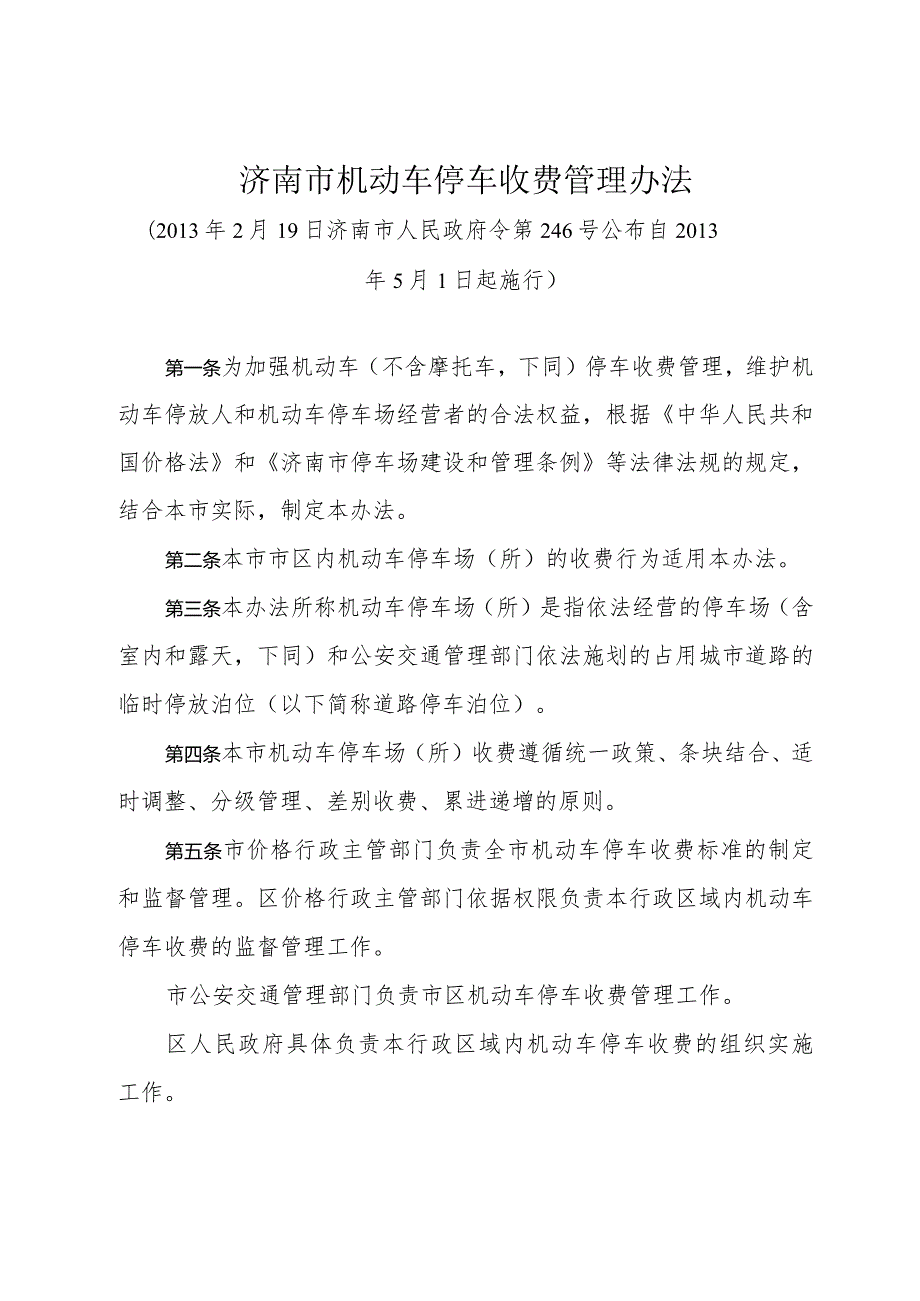 济南市机动车停车收费管理办法

(2013年2月19日济南市人民政府令第246号公布自2013年5月1日起施行)

第一条为加强机动车（不含摩托车，下同）停车收费管理，维护机动车停放人和机动车停车场经营者的合法权益，根据《中华人民共和国价格法》和《济南市停车场建设和管理条例》等法律法规的规定，结合本市实际，制定本办法。

第二条本市市区内机动车停车场（所）的收费行为适用本办法。

第三条本办法所称机动车停车场（所）是指依法经营的停车场（含室内和露天，下同）和公安交通管理部门依法施划的占用城市道路的临时停放泊位（以下简称道路停车泊位）。

第四条本市机动车停车场（所）收费遵循统一政策、条块结合、适时调整、分级管理、差别收费、累进递增的原则。

第五条市价格行政主管部门负责全市机动车停车收费标准的制定和监督管理。区价格行政主管部门依据权限负责本行政区域内机动车停车收费的监督管理工作。

市公安交通管理部门负责市区机动车停车收费管理工作。

区人民政府具体负责本行政区域内机动车停车收费的组织实施工作。